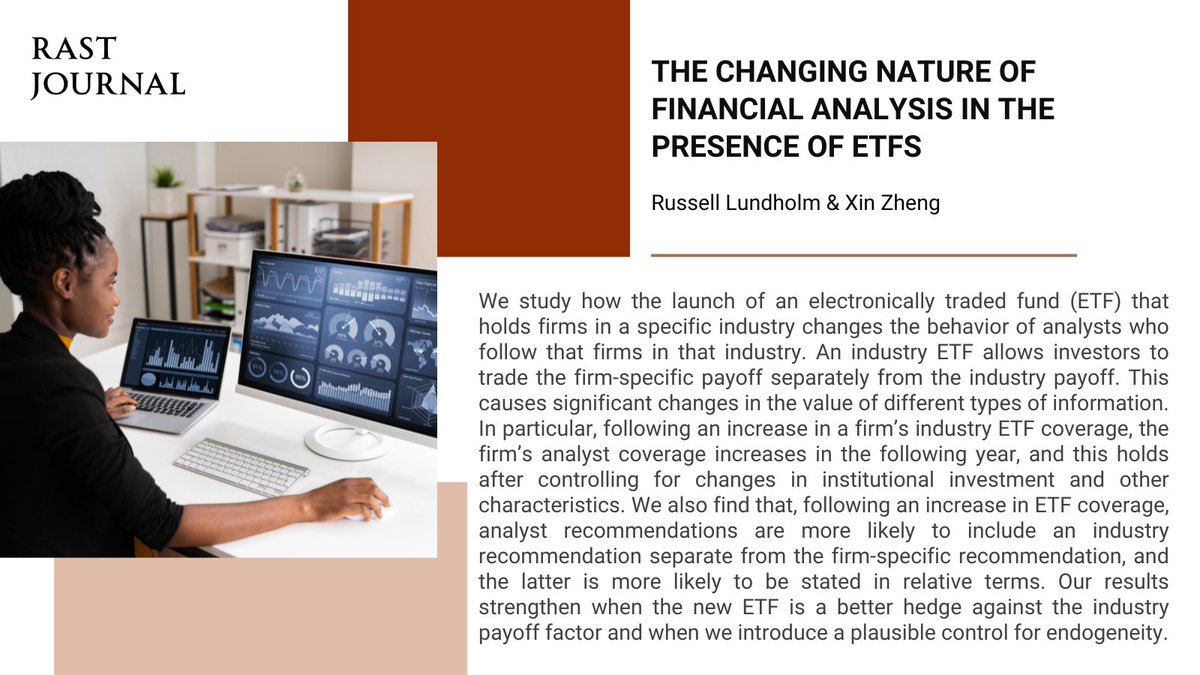 RAST
JOURNAL

THE CHANGING NATURE OF FINANCIAL ANALYSIS IN THE PRESENCE OF ETFS

Russell Lundholm & Xin Zheng

We study how the launch of an electronically traded fund (ETF) that holds firms in a specific industry changes the behavior of analysts who follow that firms in that industry. An industry ETF allows investors to trade the firm-specific payoff separately from the industry payoff. This causes significant changes in the value of different types of information. In particular, following an increase in a firm's industry ETF coverage, the firm's analyst coverage increases in the following year, and this holds after controlling for changes in institutional investment and other characteristics. We also find that, following an increase in ETF coverage, analyst recommendations are more likely to include an industry recommendation separate from the firm-specific recommendation, and the latter is more likely to be stated in relative terms. Our results strengthen when the new ETF is a better hedge against the industry payoff factor and when we introduce a plausible control for endogeneity.